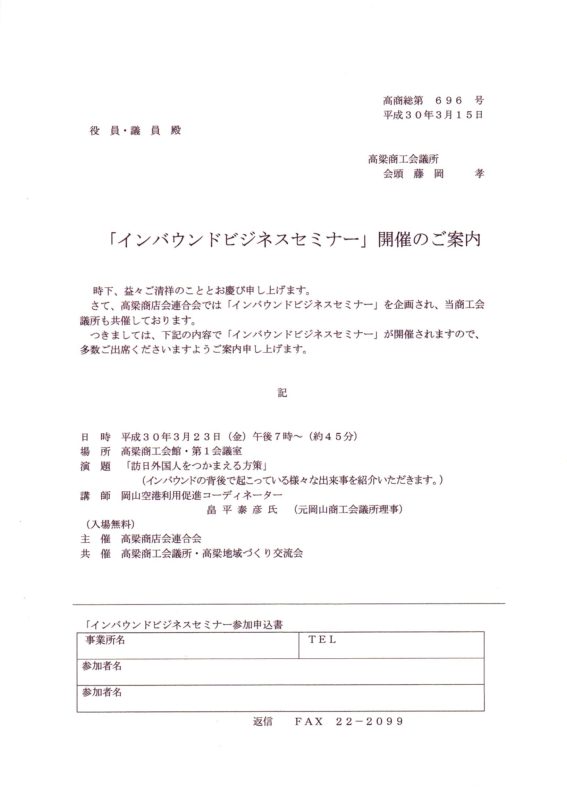 高商総第　６９６　号
平成３０年３月１５日

役 員・議 員 殿

高梁商工会議所
会頭　藤　岡　　孝

「インバウンドビジネスセミナー」開催のご案内

時下、益々ご清祥のこととお慶び申し上げます。
さて、高梁商店会連合会では「インバウンドビジネスセミナー」を企画され、当商工会議所も共催しております。
つきましては、下記の内容で「インバウンドビジネスセミナー」が開催されますので、多数ご出席くださいますようご案内申し上げます。

記

日　時　平成３０年３月２３日（金）午後７時～（約４５分）
場　所　高梁商工会館・第１会議室
演　題　「訪日外国人をつかまえる方策」
（インバウンドの背後で起こっている様々な出来事を紹介いただきます。）
講　師　岡山空港利用促進コーディネーター
畠 平 泰 彦 氏　（元岡山商工会議所理事）
（入場無料）
主　催　高梁商店会連合会
共　催　高梁商工会議所・高梁地域づくり交流会

「インバウンドビジネスセミナー参加申込書

| 事業所名 | ＴＥＬ |
|---|---|
| 参加者名 | |
| 参加者名 | |

返信　　ＦＡＸ　２２－２０９９